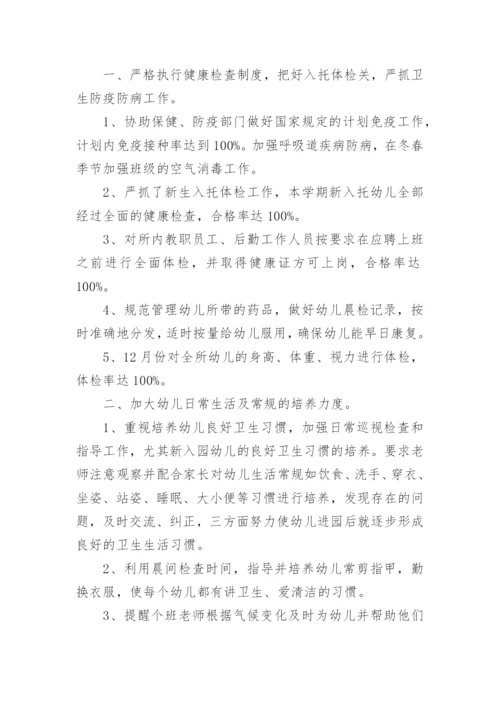 一、严格执行健康检查制度，把好入托体检关，严抓卫生防疫防病工作。

1、协助保健、防疫部门做好国家规定的计划免疫工作，计划内免疫接种率达到100%。加强呼吸道疾病防病，在冬春季节加强班级的空气消毒工作。

2、严抓了新生入托体检工作，本学期新入托幼儿全部经过全面的健康检查，合格率达100%。

3、对所内教职员工、后勤工作人员按要求在应聘上班之前进行全面体检，并取得健康证方可上岗，合格率达100%。

4、规范管理幼儿所带的药品，做好幼儿晨检记录，按时准确地分发，适时按量给幼儿服用，确保幼儿能早日康复。

5、12月份对全所幼儿的身高、体重、视力进行体检，体检率达100%。

二、加大幼儿日常生活及常规的培养力度。

1、重视培养幼儿良好卫生习惯，加强日常巡视检查和指导工作，尤其新入园幼儿的良好卫生习惯的培养。要求老师注意观察并配合家长对幼儿生活常规如饮食、洗手、穿衣、坐姿、站姿、睡眠、大小便等习惯进行培养，发现存在的问题，及时交流、纠正，三方面努力使幼儿进园后就逐步形成良好的卫生生活习惯。

2、利用晨间检查时间，指导并培养幼儿常剪指甲，勤换衣服，使每个幼儿都有讲卫生、爱清洁的习惯。

3、提醒个班老师根据气候变化及时为幼儿并帮助他们